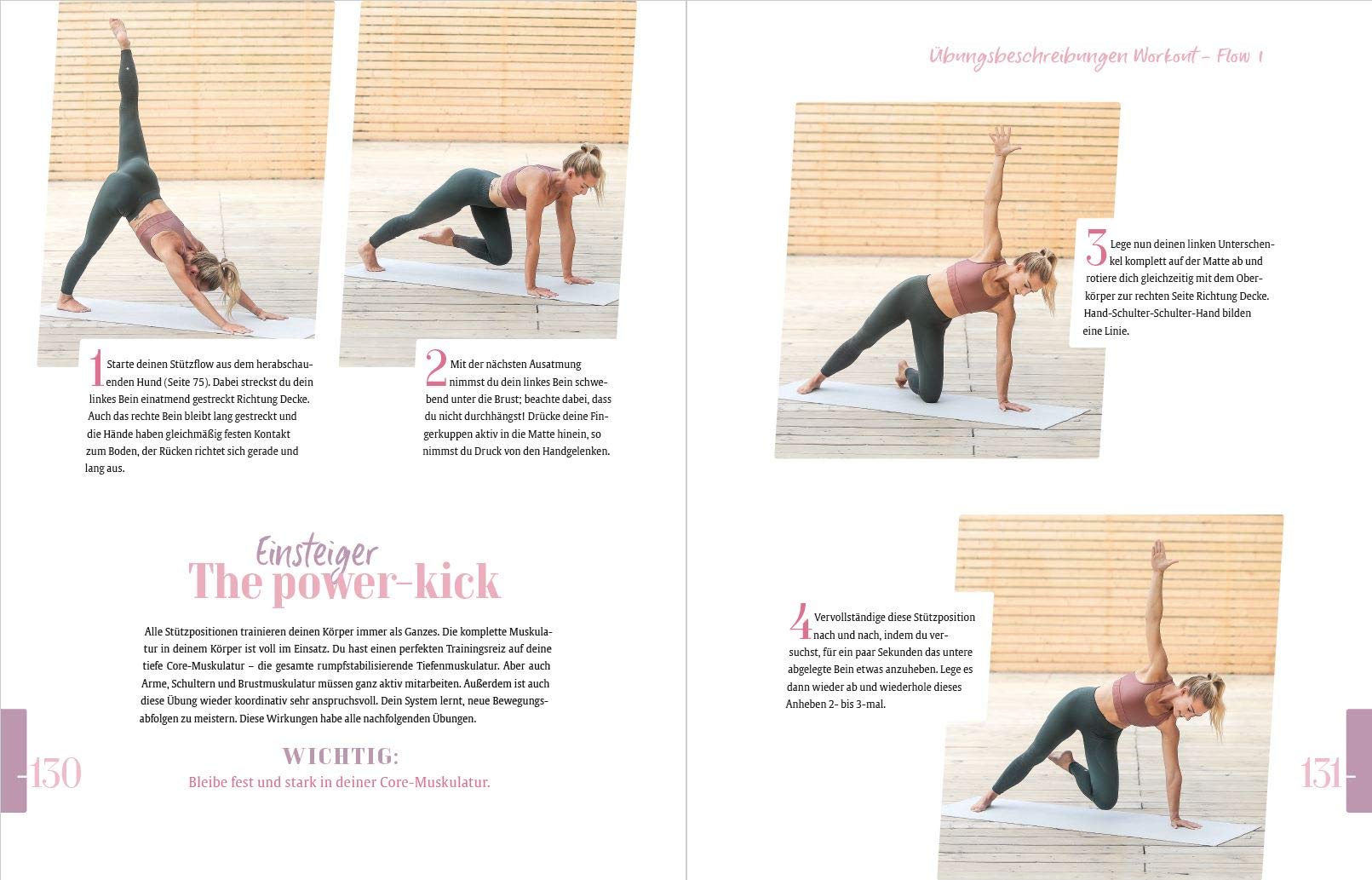 1 Starte deinen Stützflow aus dem herabschauenden Hund (Seite 75). Dabei streckst du dein linkes Bein einatmend gestreckt Richtung Decke. Auch das rechte Bein bleibt lang gestreckt und die Hände haben gleichmäßig festen Kontakt zum Boden, der Rücken richtet sich gerade und lang aus.

2 Mit der nächsten Ausatmung nimmst du dein linkes Bein schwebend unter die Brust; beachte dabei, dass du nicht durchhängst! Drücke deine Fingerkuppen aktiv in die Matte hinein, so nimmst du Druck von den Handgelenken.

Einsteiger
The power-kick

Alle Stützpositionen trainieren deinen Körper immer als Ganzes. Die komplette Muskulatur in deinem Körper ist voll im Einsatz. Du hast einen perfekten Trainingsreiz auf deine tiefe Core-Muskulatur – die gesamte rumpfstabilisierende Tiefenmuskulatur. Aber auch Arme, Schultern und Brustmuskulatur müssen ganz aktiv mitarbeiten. Außerdem ist auch diese Übung wieder koordinativ sehr anspruchsvoll. Dein System lernt, neue Bewegungsabfolgen zu meistern. Diese Wirkungen habe alle nachfolgenden Übungen.

WICHTIG:
Bleibe fest und stark in deiner Core-Muskulatur.

130

Übungsbeschreibungen Workout – Flow 1

3 Lege nun deinen linken Unterschenkel komplett auf der Matte ab und rotiere dich gleichzeitig mit dem Oberkörper zur rechten Seite Richtung Decke. Hand-Schulter-Schulter-Hand bilden eine Linie.

4 Vervollständige diese Stützposition nach und nach, indem du versuchst, für ein paar Sekunden das untere abgelegte Bein etwas anzuheben. Lege es dann wieder ab und wiederhole dieses Anheben 2- bis 3-mal.

131